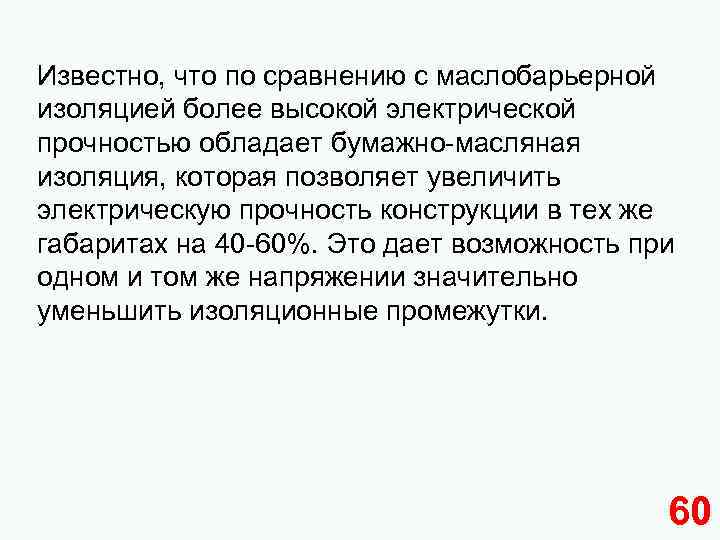 Известно, что по сравнению с маслобарьерной изоляцией более высокой электрической прочностью обладает бумажно-масляная изоляция, которая позволяет увеличить электрическую прочность конструкции в тех же габаритах на 40-60%. Это дает возможность при одном и том же напряжении значительно уменьшить изоляционные промежутки.

60